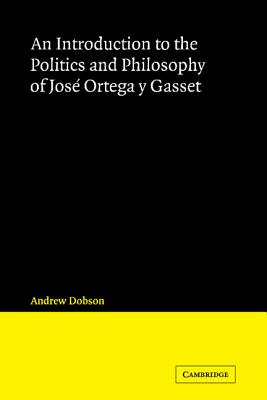 An Introduction to the Politics and Philosophy of José Ortega y Gasset

Andrew Dobson

CAMBRIDGE